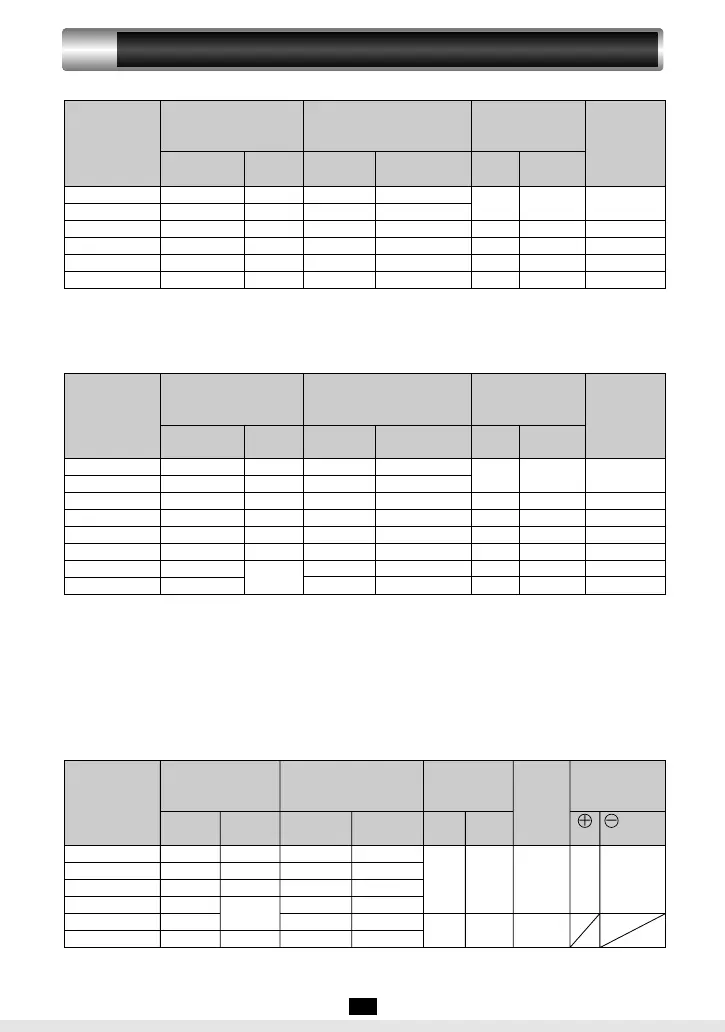 $\oplus$ $\ominus$